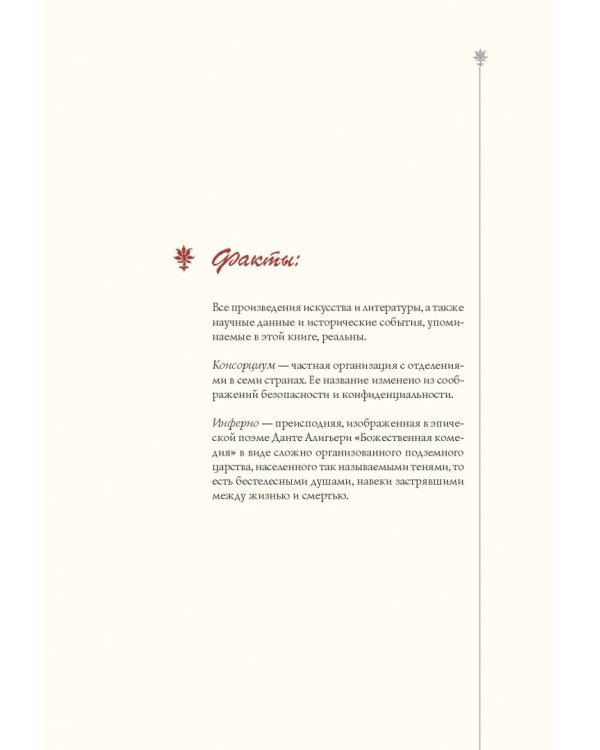 Факты:

Все произведения искусства и литературы, а также научные данные и исторические события, упоминаемые в этой книге, реальны.

Консорциум — частная организация с отделениями в семи странах. Ее название изменено из соображений безопасности и конфиденциальности.

Инферно — преисподняя, изображенная в эпической поэме Данте Алигьери «Божественная комедия» в виде сложно организованного подземного царства, населенного так называемыми тенями, то есть бестелесными душами, навеки застрявшими между жизнью и смертью.